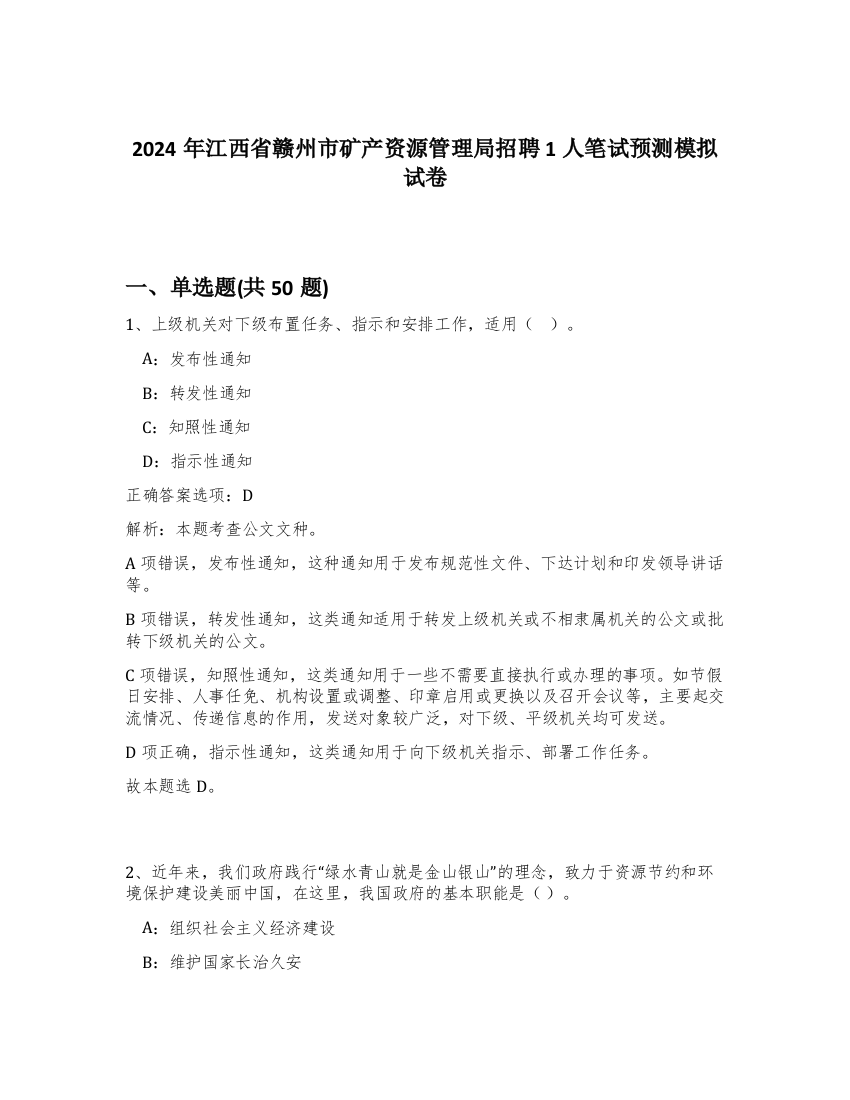 2024 年江西省赣州市矿产资源管理局招聘 1 人笔试预测模拟试卷

一、单选题(共 50 题)

1、上级机关对下级布置任务、指示和安排工作，适用（ ）。

A：发布性通知

B：转发性通知

C：知照性通知

D：指示性通知

正确答案选项：D

解析：本题考查公文文种。

A 项错误，发布性通知，这种通知用于发布规范性文件、下达计划和印发领导讲话等。

B 项错误，转发性通知，这类通知适用于转发上级机关或不相隶属机关的公文或批转下级机关的公文。

C 项错误，知照性通知，这类通知用于一些不需要直接执行或办理的事项。如节假日安排、人事任免、机构设置或调整、印章启用或更换以及召开会议等，主要起交流情况、传递信息的作用，发送对象较广泛，对下级、平级机关均可发送。

D 项正确，指示性通知，这类通知用于向下级机关指示、部署工作任务。

故本题选 D。

2、近年来，我们政府践行“绿水青山就是金山银山”的理念，致力于资源节约和环境保护建设美丽中国，在这里，我国政府的基本职能是（ ）。

A：组织社会主义经济建设

B：维护国家长治久安